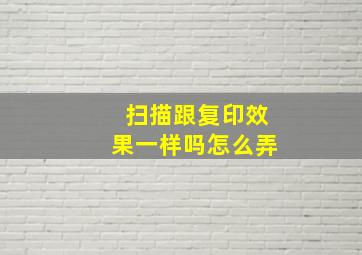 扫描跟复印效果一样吗怎么弄